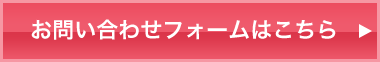 お問い合わせフォームはこちら ▶